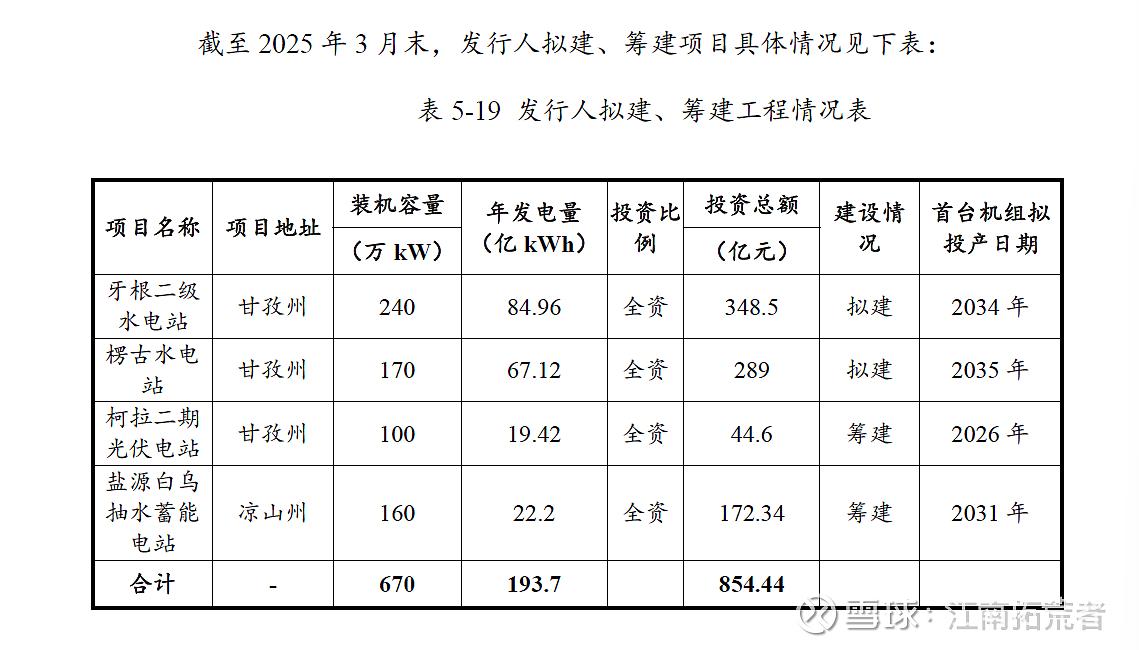 截至2025年3月末，发行人拟建、筹建项目具体情况见下表：

表5-19 发行人拟建、筹建工程情况表

| 项目名称 | 项目地址 | 装机容量（万kW） | 年发电量（亿kWh） | 投资比例 | 投资总额（亿元） | 建设情况 | 首台机组拟投产日期 |
|---|---|---|---|---|---|---|---|
| 牙根二级水电站 | 甘孜州 | 240 | 84.96 | 全资 | 348.5 | 拟建 | 2034年 |
| 楞古水电站 | 甘孜州 | 170 | 67.12 | 全资 | 289 | 拟建 | 2035年 |
| 柯拉二期光伏电站 | 甘孜州 | 100 | 19.42 | 全资 | 44.6 | 筹建 | 2026年 |
| 盐源白乌抽水蓄能电站 | 凉山州 | 160 | 22.2 | 全资 | 172.34 | 筹建 | 2031年 |
| 合计 | - | 670 | 193.7 |  | 854.44 |  |  |

雪球：江南拓荒者